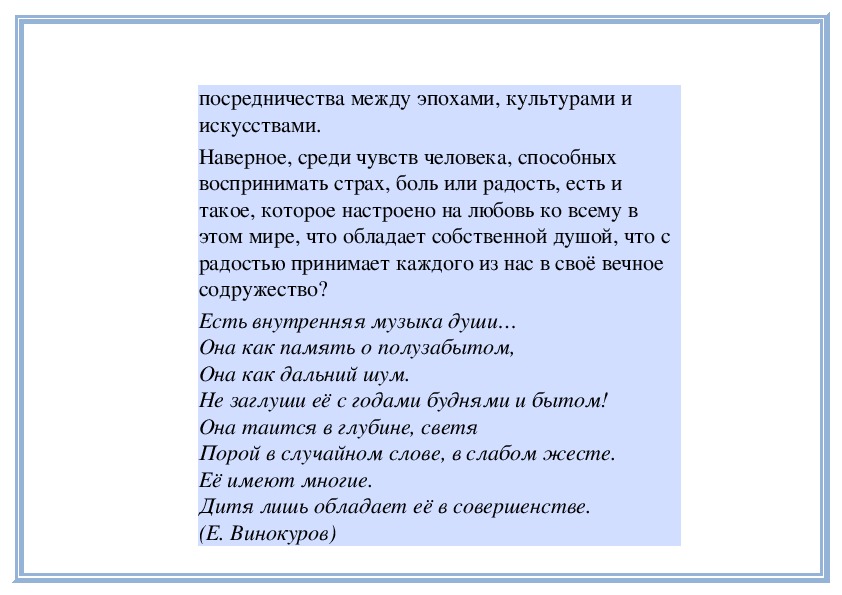 посредничества между эпохами, культурами и искусствами.

Наверное, среди чувств человека, способных воспринимать страх, боль или радость, есть и такое, которое настроено на любовь ко всему в этом мире, что обладает собственной душой, что с радостью принимает каждого из нас в своё вечное содружество?

Есть внутренняя музыка души…
Она как память о полузабытом,
Она как дальний шум.
Не заглуши её с годами буднями и бытом!
Она таится в глубине, светя
Порой в случайном слове, в слабом жесте.
Её имеют многие.
Дитя лишь обладает её в совершенстве.
(Е. Винокуров)